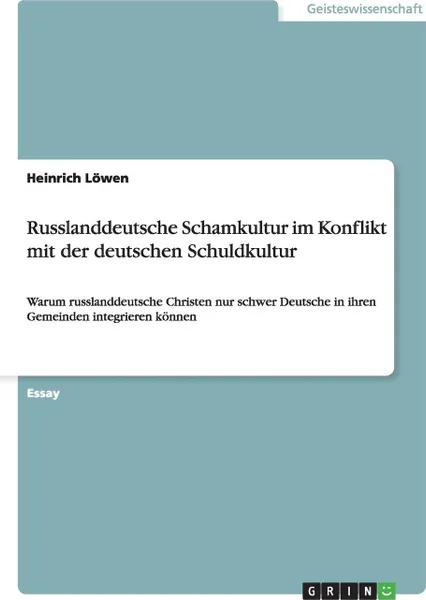 Geisteswissenschaft

Heinrich Löwen

Russlanddeutsche Schamkultur im Konflikt mit der deutschen Schuldkultur

Warum russlanddeutsche Christen nur schwer Deutsche in ihren Gemeinden integrieren können

Essay

GRIN